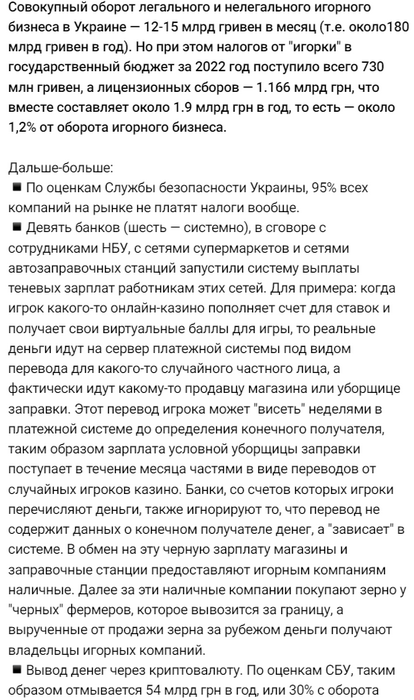 Совокупный оборот легального и нелегального игорного бизнеса в Украине — 12-15 млрд гривен в месяц (т.е. около180 млрд гривен в год). Но при этом налогов от "игорки" в государственный бюджет за 2022 год поступило всего 730 млн гривен, а лицензионных сборов — 1.166 млрд грн, что вместе составляет около 1.9 млрд грн в год, то есть — около 1,2% от оборота игорного бизнеса.

Дальше-больше:
■ По оценкам Службы безопасности Украины, 95% всех компаний на рынке не платят налоги вообще.
■ Девять банков (шесть — системно), в сговоре с сотрудниками НБУ, с сетями супермаркетов и сетями автозаправочных станций запустили систему выплаты теневых зарплат работникам этих сетей. Для примера: когда игрок какого-то онлайн-казино пополняет счет для ставок и получает свои виртуальные баллы для игры, то реальные деньги идут на сервер платежной системы под видом перевода для какого-то случайного частного лица, а фактически идут какому-то продавцу магазина или уборщице заправки. Этот перевод игрока может "висеть" неделями в платежной системе до определения конечного получателя, таким образом зарплата условной уборщицы заправки поступает в течение месяца частями в виде переводов от случайных игроков казино. Банки, со счетов которых игроки перечисляют деньги, также игнорируют то, что перевод не содержит данных о конечном получателе денег, а "зависает" в системе. В обмен на эту черную зарплату магазины и заправочные станции предоставляют игорным компаниям наличные. Далее за эти наличные компании покупают зерно у "черных" фермеров, которое вывозится за границу, а вырученные от продажи зерна за рубежом деньги получают владельцы игорных компаний.
■ Вывод денег через криптовалюту. По оценкам СБУ, таким образом отмывается 54 млрд грн в год, или 30% с оборота